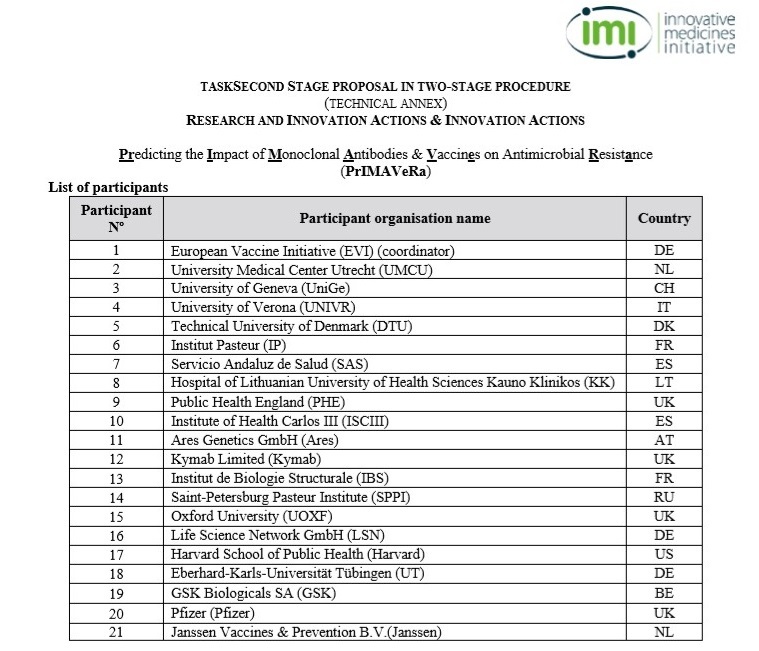 imi innovative medicines initiative

TASKSECOND STAGE PROPOSAL IN TWO-STAGE PROCEDURE
(TECHNICAL ANNEX)
RESEARCH AND INNOVATION ACTIONS & INNOVATION ACTIONS

Predicting the Impact of Monoclonal Antibodies & Vaccines on Antimicrobial Resistance
(PrIMAVeRa)

List of participants

| Participant N° | Participant organisation name | Country |
|---|---|---|
| 1 | European Vaccine Initiative (EVI) (coordinator) | DE |
| 2 | University Medical Center Utrecht (UMCU) | NL |
| 3 | University of Geneva (UniGe) | CH |
| 4 | University of Verona (UNIVR) | IT |
| 5 | Technical University of Denmark (DTU) | DK |
| 6 | Institut Pasteur (IP) | FR |
| 7 | Servicio Andaluz de Salud (SAS) | ES |
| 8 | Hospital of Lithuanian University of Health Sciences Kauno Klinikos (KK) | LT |
| 9 | Public Health England (PHE) | UK |
| 10 | Institute of Health Carlos III (ISCIII) | ES |
| 11 | Ares Genetics GmbH (Ares) | AT |
| 12 | Kymab Limited (Kymab) | UK |
| 13 | Institut de Biologie Structurale (IBS) | FR |
| 14 | Saint-Petersburg Pasteur Institute (SPPI) | RU |
| 15 | Oxford University (UOXF) | UK |
| 16 | Life Science Network GmbH (LSN) | DE |
| 17 | Harvard School of Public Health (Harvard) | US |
| 18 | Eberhard-Karls-Universität Tübingen (UT) | DE |
| 19 | GSK Biologicals SA (GSK) | BE |
| 20 | Pfizer (Pfizer) | UK |
| 21 | Janssen Vaccines & Prevention B.V.(Janssen) | NL |